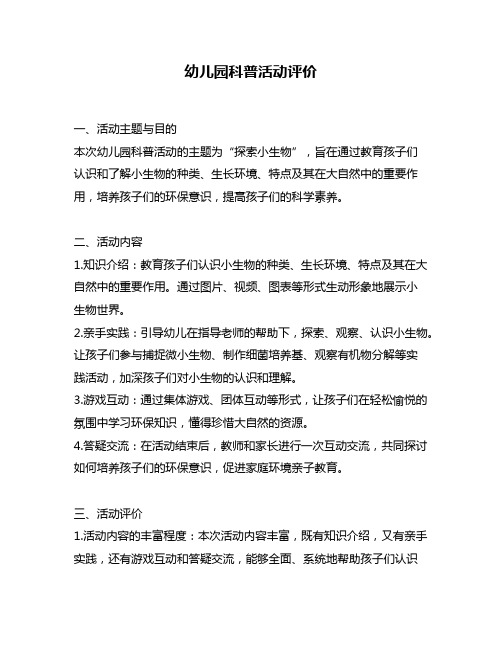 幼儿园科普活动评价

一、活动主题与目的
本次幼儿园科普活动的主题为“探索小生物”，旨在通过教育孩子们认识和了解小生物的种类、生长环境、特点及其在大自然中的重要作用，培养孩子们的环保意识，提高孩子们的科学素养。

二、活动内容
1.知识介绍：教育孩子们认识小生物的种类、生长环境、特点及其在大自然中的重要作用。通过图片、视频、图表等形式生动形象地展示小生物世界。
2.亲手实践：引导幼儿在指导老师的帮助下，探索、观察、认识小生物。让孩子们参与捕捉微小生物、制作细菌培养基、观察有机物分解等实践活动，加深孩子们对小生物的认识和理解。
3.游戏互动：通过集体游戏、团体互动等形式，让孩子们在轻松愉悦的氛围中学习环保知识，懂得珍惜大自然的资源。
4.答疑交流：在活动结束后，教师和家长进行一次互动交流，共同探讨如何培养孩子们的环保意识，促进家庭环境亲子教育。

三、活动评价
1.活动内容的丰富程度：本次活动内容丰富，既有知识介绍，又有亲手实践，还有游戏互动和答疑交流，能够全面、系统地帮助孩子们认识